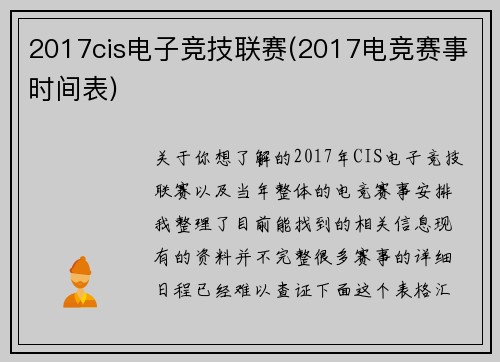 2017cis电子竞技联赛(2017电竞赛事时间表)

关于你想了解的2017年CIS电子竞技联赛以及当年整体的电竞赛事安排我整理了目前能找到的相关信息现有的资料并不完整很多赛事的详细日程已经难以查证下面这个表格汇